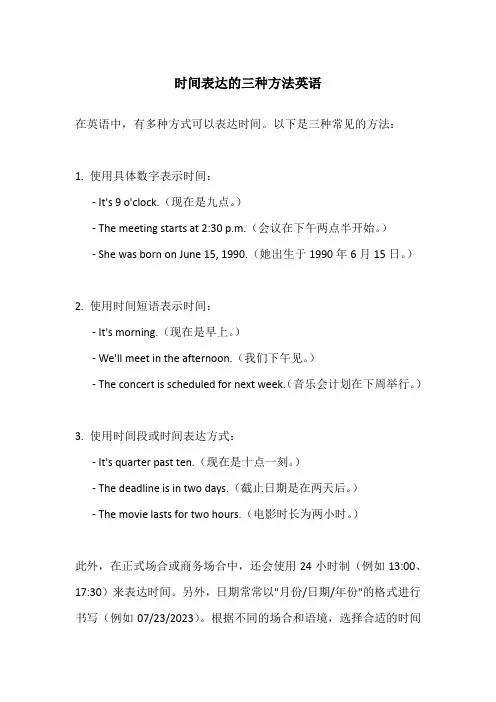 时间表达的三种方法英语

在英语中，有多种方式可以表达时间。以下是三种常见的方法：

1. 使用具体数字表示时间：

- It's 9 o'clock.（现在是九点。）

- The meeting starts at 2:30 p.m.（会议在下午两点半开始。）

- She was born on June 15, 1990.（她出生于 1990 年 6 月 15 日。）

2. 使用时间短语表示时间：

- It's morning.（现在是早上。）

- We'll meet in the afternoon.（我们下午见。）

- The concert is scheduled for next week.（音乐会计划在下周举行。）

3. 使用时间段或时间表达方式：

- It's quarter past ten.（现在是十点一刻。）

- The deadline is in two days.（截止日期是在两天后。）

- The movie lasts for two hours.（电影时长为两小时。）

此外，在正式场合或商务场合中，还会使用 24 小时制（例如 13:00、17:30）来表达时间。另外，日期常常以"月份/日期/年份"的格式进行书写（例如 07/23/2023）。根据不同的场合和语境，选择合适的时间